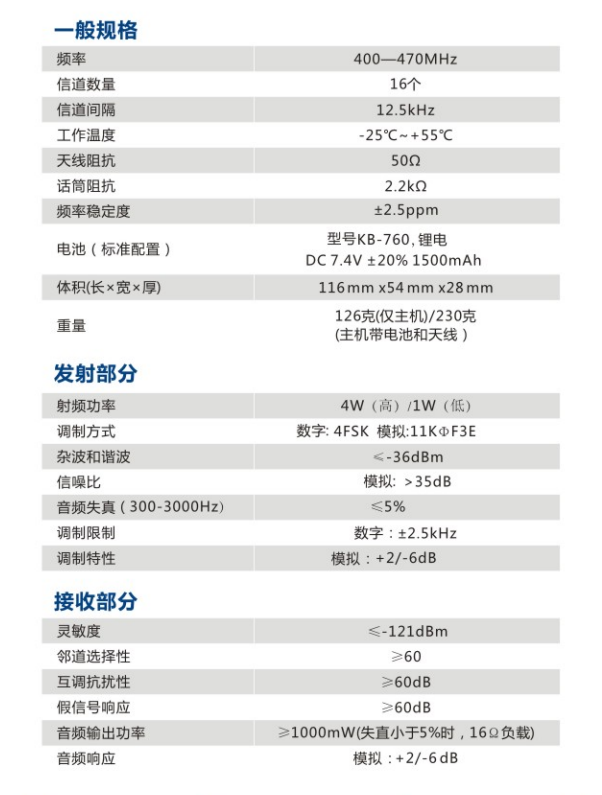 一般规格

| 频率 | 400—470MHz |
|---|---|
| 信道数量 | 16个 |
| 信道间隔 | 12.5kHz |
| 工作温度 | -25℃~+55℃ |
| 天线阻抗 | 50Ω |
| 话筒阻抗 | 2.2kΩ |
| 频率稳定度 | ±2.5ppm |
| 电池（标准配置） | 型号KB-760, 锂电 DC 7.4V ±20% 1500mAh |
| 体积(长×宽×厚) | 116mm x54mm x28mm |
| 重量 | 126克(仅主机)/230克 (主机带电池和天线) |

发射部分

| 射频功率 | 4W（高）/1W（低） |
|---|---|
| 调制方式 | 数字: 4FSK 模拟:11KΦF3E |
| 杂波和谐波 | ≤-36dBm |
| 信噪比 | 模拟: >35dB |
| 音频失真（300-3000Hz） | ≤5% |
| 调制限制 | 数字：±2.5kHz |
| 调制特性 | 模拟：+2/-6dB |

接收部分

| 灵敏度 | ≤-121dBm |
|---|---|
| 邻道选择性 | ≥60 |
| 互调抗扰性 | ≥60dB |
| 假信号响应 | ≥60dB |
| 音频输出功率 | ≥1000mW(失真小于5%时，16Ω负载) |
| 音频响应 | 模拟：+2/-6dB |